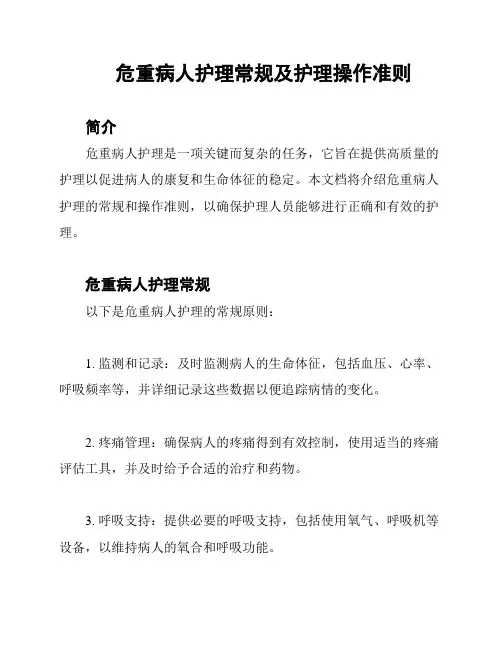 危重病人护理常规及护理操作准则

简介

危重病人护理是一项关键而复杂的任务，它旨在提供高质量的护理以促进病人的康复和生命体征的稳定。本文档将介绍危重病人护理的常规和操作准则，以确保护理人员能够进行正确和有效的护理。

危重病人护理常规

以下是危重病人护理的常规原则：

1. 监测和记录：及时监测病人的生命体征，包括血压、心率、呼吸频率等，并详细记录这些数据以便追踪病情的变化。

2. 疼痛管理：确保病人的疼痛得到有效控制，使用适当的疼痛评估工具，并及时给予合适的治疗和药物。

3. 呼吸支持：提供必要的呼吸支持，包括使用氧气、呼吸机等设备，以维持病人的氧合和呼吸功能。